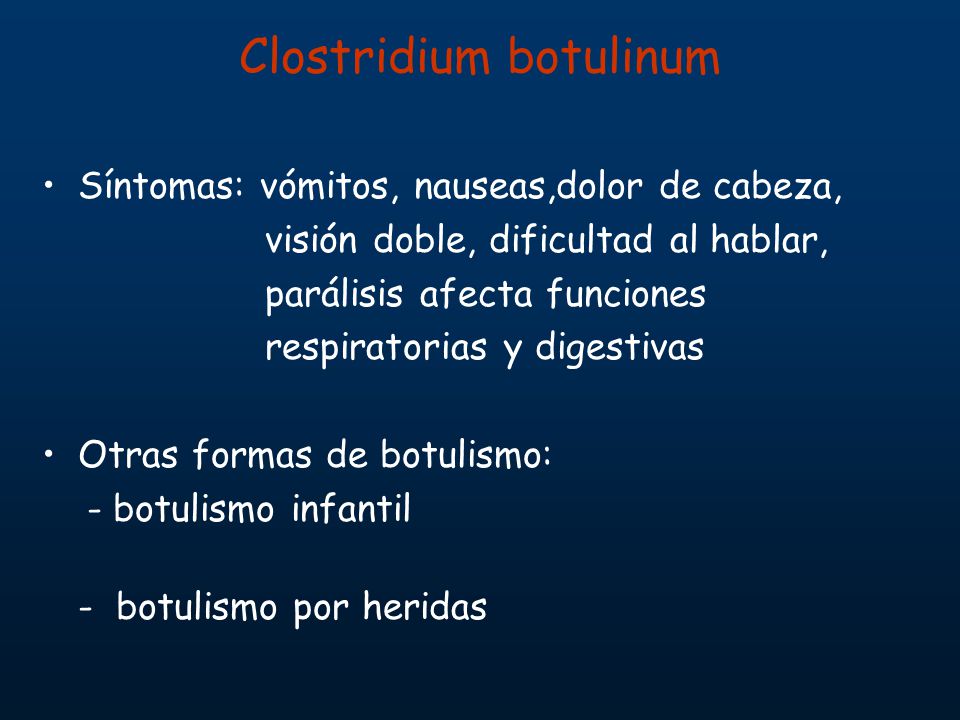 Clostridium botulinum

• Síntomas: vómitos, nauseas,dolor de cabeza, visión doble, dificultad al hablar, parálisis afecta funciones respiratorias y digestivas

• Otras formas de botulismo:
- botulismo infantil

- botulismo por heridas